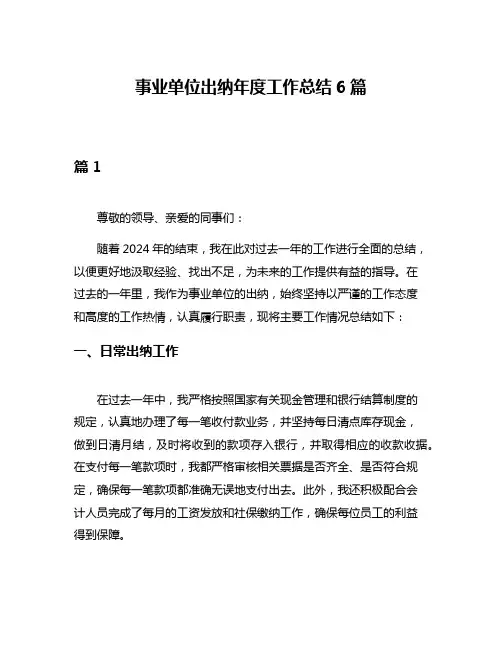 事业单位出纳年度工作总结 6 篇

篇 1

尊敬的领导、亲爱的同事们：

随着 2024 年的结束，我在此对过去一年的工作进行全面的总结，以便更好地汲取经验、找出不足，为未来的工作提供有益的指导。在过去的一年里，我作为事业单位的出纳，始终坚持以严谨的工作态度和高度的工作热情，认真履行职责，现将主要工作情况总结如下：

一、日常出纳工作

在过去一年中，我严格按照国家有关现金管理和银行结算制度的规定，认真地办理了每一笔收付款业务，并坚持每日清点库存现金，做到日清月结，及时将收到的款项存入银行，并取得相应的收款收据。在支付每一笔款项时，我都严格审核相关票据是否齐全、是否符合规定，确保每一笔款项都准确无误地支付出去。此外，我还积极配合会计人员完成了每月的工资发放和社保缴纳工作，确保每位员工的利益得到保障。